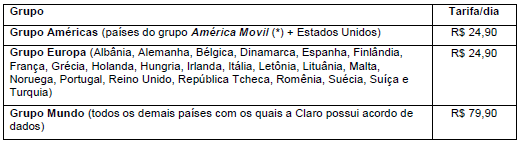 | Grupo | Tarifa/dia |
|---|---|
| Grupo Américas (países do grupo América Movil (*) + Estados Unidos) | R$ 24,90 |
| Grupo Europa (Albânia, Alemanha, Bélgica, Dinamarca, Espanha, Finlândia, França, Grécia, Holanda, Hungria, Irlanda, Itália, Letônia, Lituânia, Malta, Noruega, Portugal, Reino Unido, República Tcheca, Romênia, Suécia, Suíça e Turquia) | R$ 24,90 |
| Grupo Mundo (todos os demais países com os quais a Claro possui acordo de dados) | R$ 79,90 |